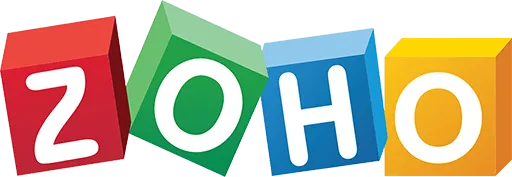 ZOHO